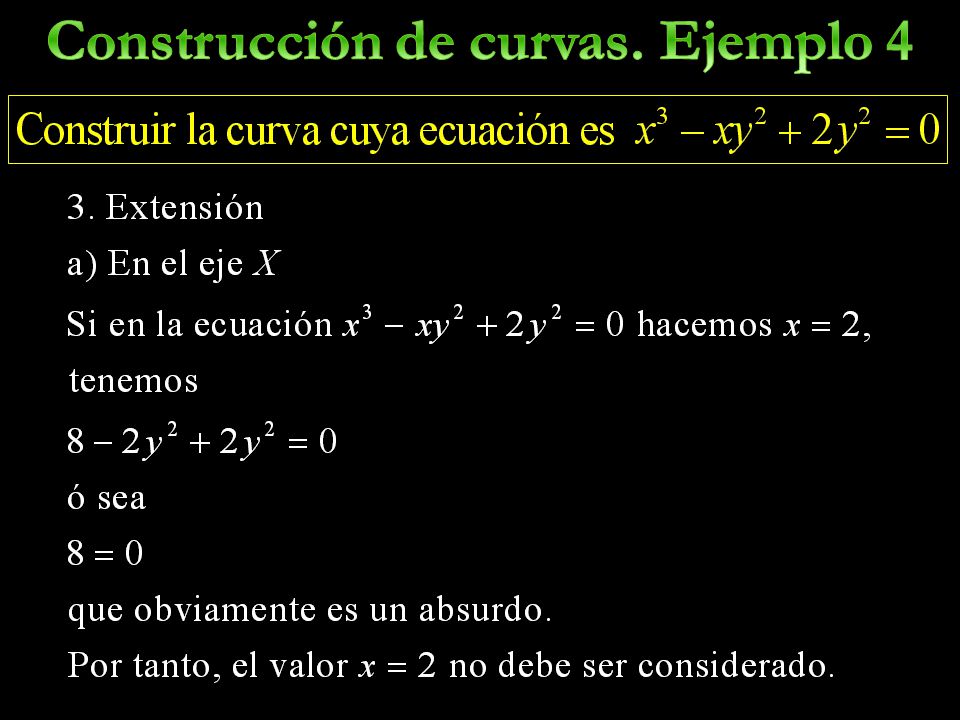 Construcción de curvas. Ejemplo 4

Construir la curva cuya ecuación es $x^3 - xy^2 + 2y^2 = 0$

3. Extensión

a) En el eje $X$

Si en la ecuación $x^3 - xy^2 + 2y^2 = 0$ hacemos $x = 2$, tenemos

$8 - 2y^2 + 2y^2 = 0$

ó sea

$8 = 0$

que obviamente es un absurdo.

Por tanto, el valor $x = 2$ no debe ser considerado.